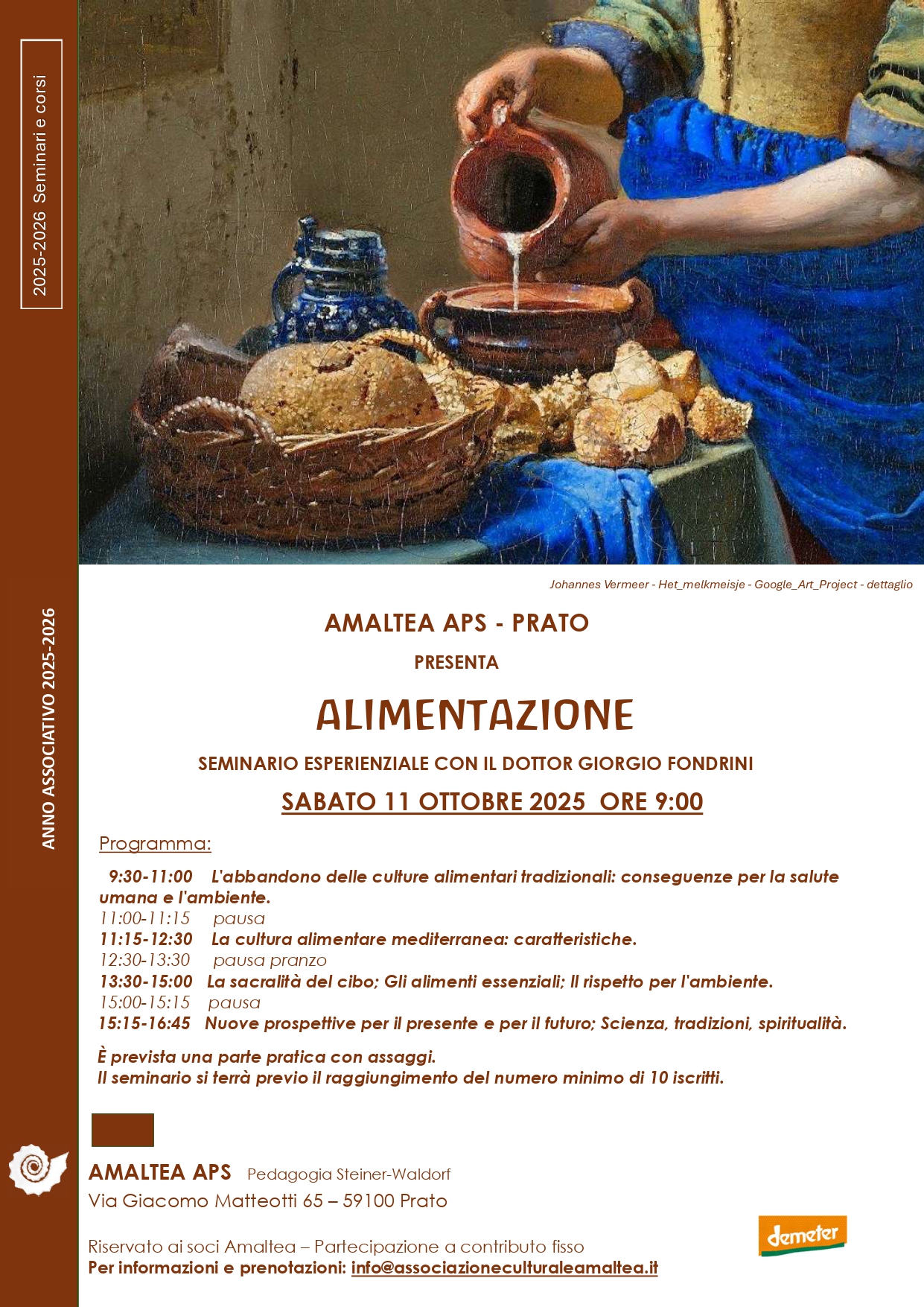 2025-2026 Seminari e corsi

ANNO ASSOCIATIVO 2025-2026

Johannes Vermeer - Het_melkmeisje - Google_Art_Project - dettaglio

AMALTEA APS - PRATO

PRESENTA

ALIMENTAZIONE

SEMINARIO ESPERIENZIALE CON IL DOTTOR GIORGIO FONDRINI

SABATO 11 OTTOBRE 2025 ORE 9:00

Programma:

9:30-11:00 L'abbandono delle culture alimentari tradizionali: conseguenze per la salute umana e l'ambiente.
11:00-11:15 pausa
11:15-12:30 La cultura alimentare mediterranea: caratteristiche.
12:30-13:30 pausa pranzo
13:30-15:00 La sacralità del cibo; Gli alimenti essenziali; Il rispetto per l'ambiente.
15:00-15:15 pausa
15:15-16:45 Nuove prospettive per il presente e per il futuro; Scienza, tradizioni, spiritualità.

È prevista una parte pratica con assaggi.
Il seminario si terrà previo il raggiungimento del numero minimo di 10 iscritti.

AMALTEA APS Pedagogia Steiner-Waldorf
Via Giacomo Matteotti 65 – 59100 Prato

Riservato ai soci Amaltea – Partecipazione a contributo fisso
Per informazioni e prenotazioni: info@associazioneculturaleamaltea.it

demeter